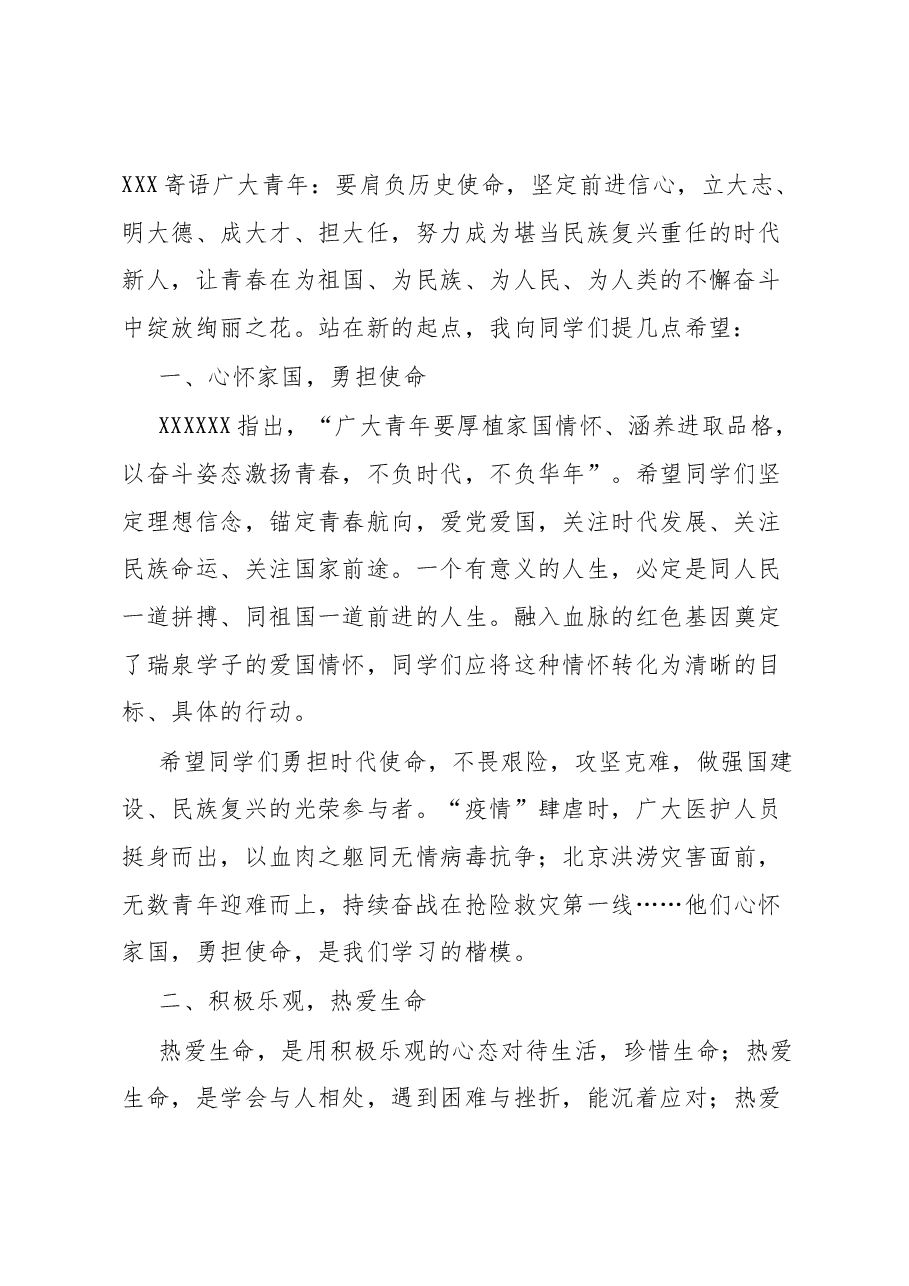 XXX寄语广大青年：要肩负历史使命，坚定前进信心，立大志、明大德、成大才、担大任，努力成为堪当民族复兴重任的时代新人，让青春在为祖国、为民族、为人民、为人类的不懈奋斗中绽放绚丽之花。站在新的起点，我向同学们提几点希望：

一、心怀家国，勇担使命

XXXXXX指出，“广大青年要厚植家国情怀、涵养进取品格，以奋斗姿态激扬青春，不负时代，不负华年”。希望同学们坚定理想信念，锚定青春航向，爱党爱国，关注时代发展、关注民族命运、关注国家前途。一个有意义的人生，必定是同人民一道拼搏、同祖国一道前进的人生。融入血脉的红色基因奠定了瑞泉学子的爱国情怀，同学们应将这种情怀转化为清晰的目标、具体的行动。

希望同学们勇担时代使命，不畏艰险，攻坚克难，做强国建设、民族复兴的光荣参与者。“疫情”肆虐时，广大医护人员挺身而出，以血肉之躯同无情病毒抗争；北京洪涝灾害面前，无数青年迎难而上，持续奋战在抢险救灾第一线……他们心怀家国，勇担使命，是我们学习的楷模。

二、积极乐观，热爱生命

热爱生命，是用积极乐观的心态对待生活，珍惜生命；热爱生命，是学会与人相处，遇到困难与挫折，能沉着应对；热爱